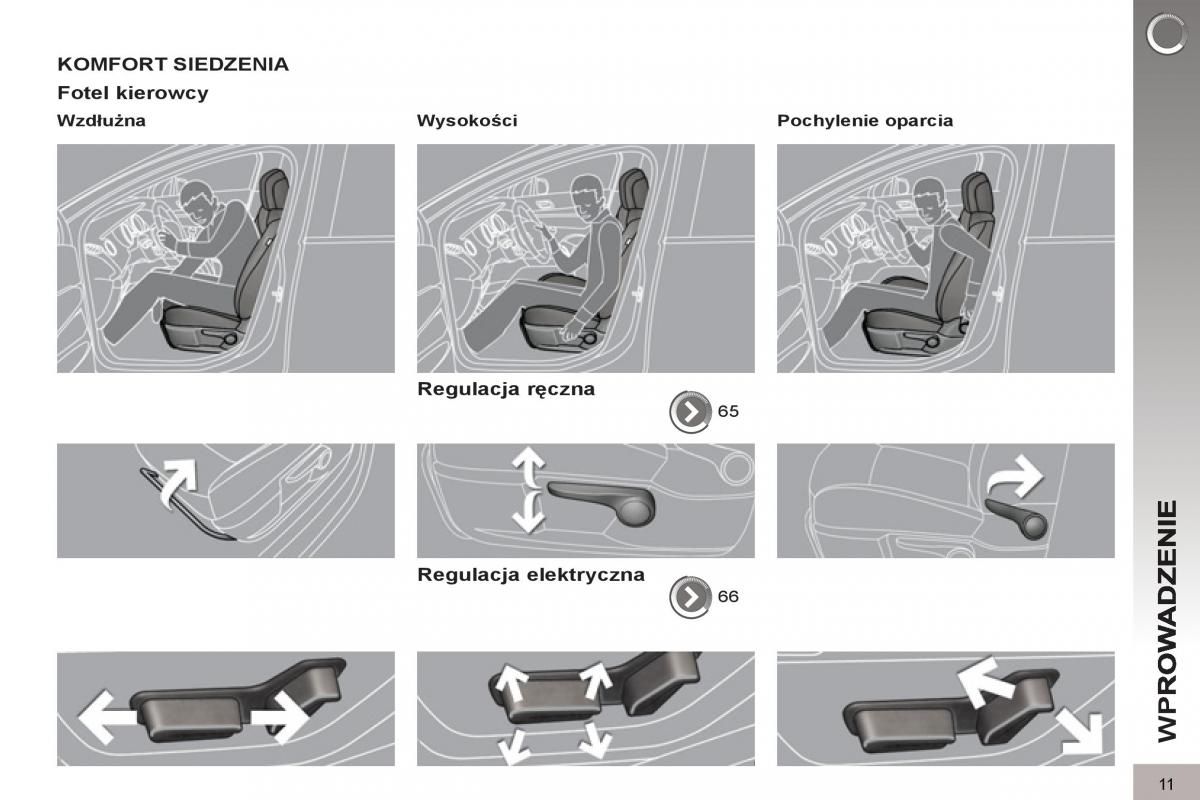 KOMFORT SIEDZENIA

Fotel kierowcy

Wzdłużna

Wysokości

Pochylenie oparcia

Regulacja ręczna

65

Regulacja elektryczna

66

WPROWADZENIE

11